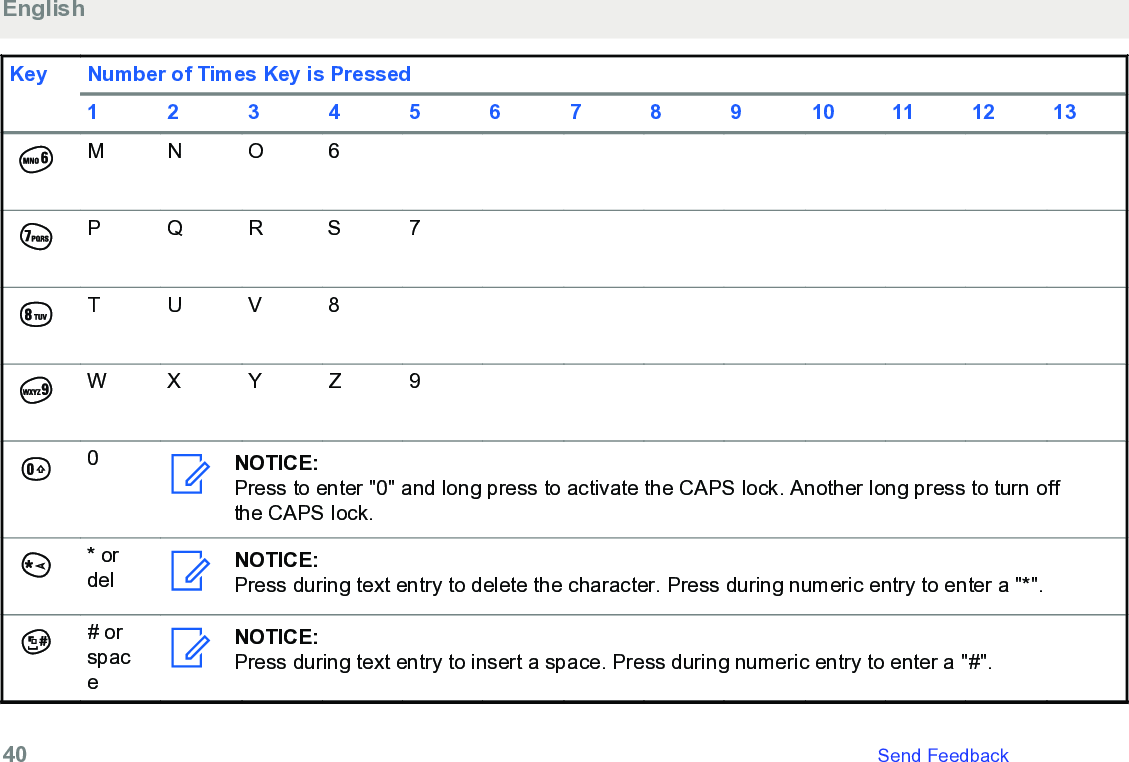 English

| Key | Number of Times Key is Pressed | | | | | | | | | | | | |
|---|---|---|---|---|---|---|---|---|---|---|---|---|---|
| | 1 | 2 | 3 | 4 | 5 | 6 | 7 | 8 | 9 | 10 | 11 | 12 | 13 |
| MNO 6 | M | N | O | 6 | | | | | | | | | |
| 7 PQRS | P | Q | R | S | 7 | | | | | | | | |
| 8 TUV | T | U | V | 8 | | | | | | | | | |
| WXYZ 9 | W | X | Y | Z | 9 | | | | | | | | |
| 0 | 0 | NOTICE: Press to enter "0" and long press to activate the CAPS lock. Another long press to turn off the CAPS lock. | | | | | | | | | | | |
| * | * or del | NOTICE: Press during text entry to delete the character. Press during numeric entry to enter a "*". | | | | | | | | | | | |
| # | # or space | NOTICE: Press during text entry to insert a space. Press during numeric entry to enter a "#". | | | | | | | | | | | |

40 Send Feedback